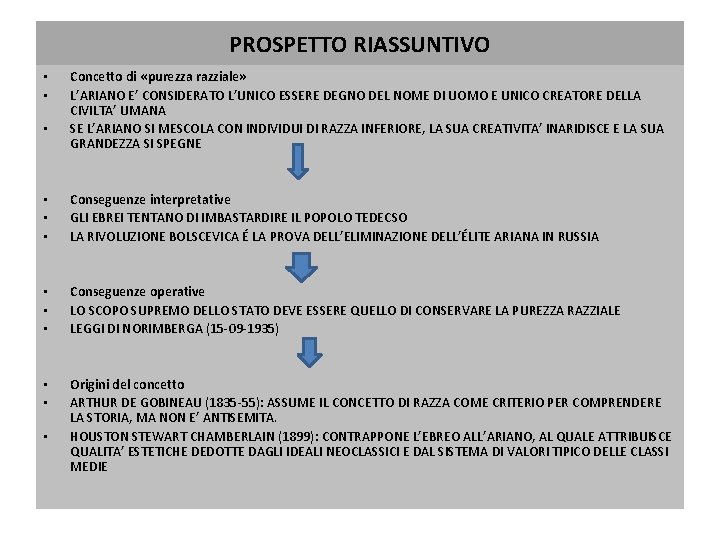 PROSPETTO RIASSUNTIVO

- Concetto di «purezza razziale»
- L'ARIANO E' CONSIDERATO L'UNICO ESSERE DEGNO DEL NOME DI UOMO E UNICO CREATORE DELLA CIVILTA' UMANA
- SE L'ARIANO SI MESCOLA CON INDIVIDUI DI RAZZA INFERIORE, LA SUA CREATIVITA' INARIDISCE E LA SUA GRANDEZZA SI SPEGNE

- Conseguenze interpretative
- GLI EBREI TENTANO DI IMBASTARDIRE IL POPOLO TEDECSO
- LA RIVOLUZIONE BOLSCEVICA É LA PROVA DELL'ELIMINAZIONE DELL'ÉLITE ARIANA IN RUSSIA

- Conseguenze operative
- LO SCOPO SUPREMO DELLO STATO DEVE ESSERE QUELLO DI CONSERVARE LA PUREZZA RAZZIALE
- LEGGI DI NORIMBERGA (15-09-1935)

- Origini del concetto
- ARTHUR DE GOBINEAU (1835-55): ASSUME IL CONCETTO DI RAZZA COME CRITERIO PER COMPRENDERE LA STORIA, MA NON E' ANTISEMITA.
- HOUSTON STEWART CHAMBERLAIN (1899): CONTRAPPONE L'EBREO ALL'ARIANO, AL QUALE ATTRIBUISCE QUALITA' ESTETICHE DEDOTTE DAGLI IDEALI NEOCLASSICI E DAL SISTEMA DI VALORI TIPICO DELLE CLASSI MEDIE